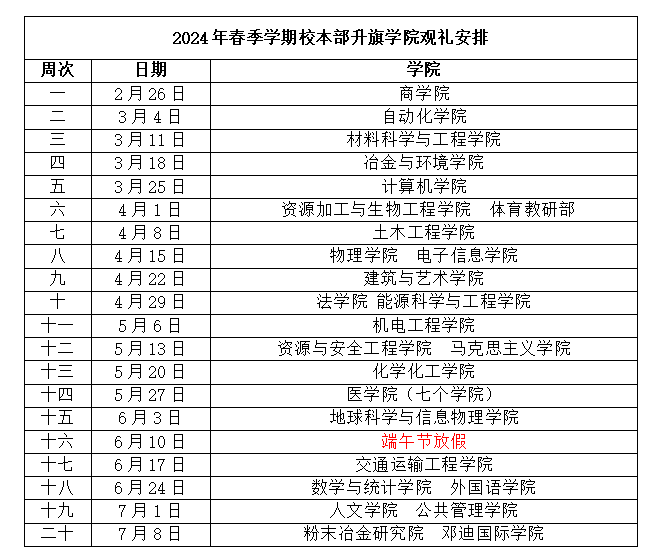 2024年春季学期校本部升旗学院观礼安排

| 周次 | 日期 | 学院 |
|---|---|---|
| 一 | 2月26日 | 商学院 |
| 二 | 3月4日 | 自动化学院 |
| 三 | 3月11日 | 材料科学与工程学院 |
| 四 | 3月18日 | 冶金与环境学院 |
| 五 | 3月25日 | 计算机学院 |
| 六 | 4月1日 | 资源加工与生物工程学院　体育教研部 |
| 七 | 4月8日 | 土木工程学院 |
| 八 | 4月15日 | 物理学院　电子信息学院 |
| 九 | 4月22日 | 建筑与艺术学院 |
| 十 | 4月29日 | 法学院 能源科学与工程学院 |
| 十一 | 5月6日 | 机电工程学院 |
| 十二 | 5月13日 | 资源与安全工程学院　马克思主义学院 |
| 十三 | 5月20日 | 化学化工学院 |
| 十四 | 5月27日 | 医学院（七个学院） |
| 十五 | 6月3日 | 地球科学与信息物理学院 |
| 十六 | 6月10日 | 端午节放假 |
| 十七 | 6月17日 | 交通运输工程学院 |
| 十八 | 6月24日 | 数学与统计学院　外国语学院 |
| 十九 | 7月1日 | 人文学院　公共管理学院 |
| 二十 | 7月8日 | 粉末冶金研究院　邓迪国际学院 |